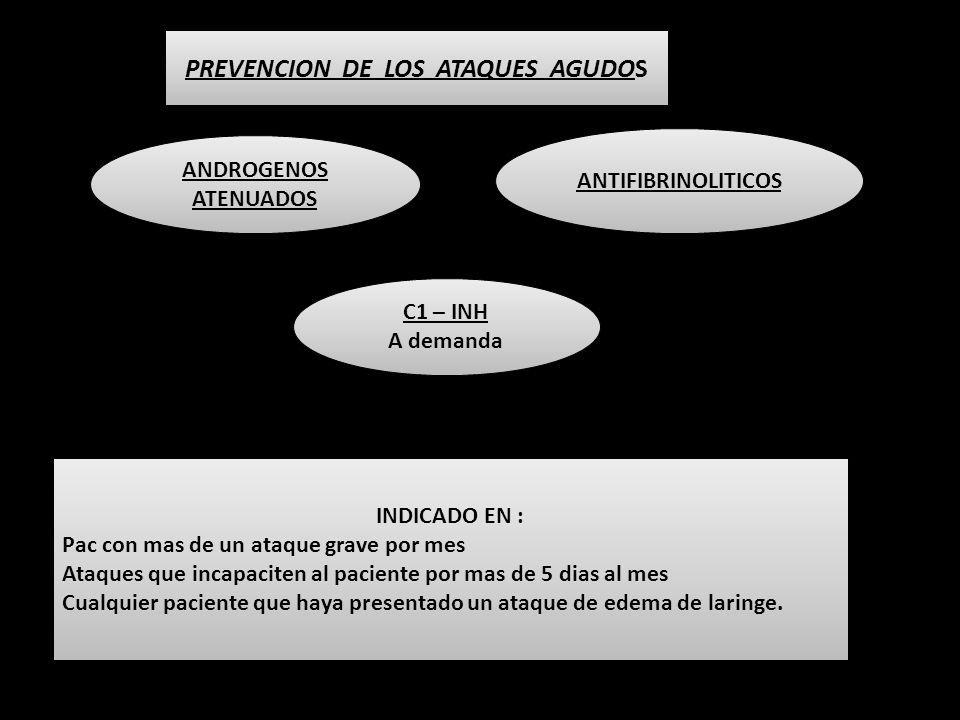 PREVENCION DE LOS ATAQUES AGUDOS

ANDROGENOS ATENUADOS

ANTIFIBRINOLITICOS

C1 – INH
A demanda

INDICADO EN :
Pac con mas de un ataque grave por mes
Ataques que incapaciten al paciente por mas de 5 dias al mes
Cualquier paciente que haya presentado un ataque de edema de laringe.